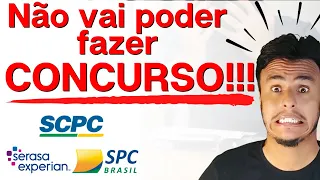 Não vai poder fazer CONCURSO!!!

SCPC

serasa experian.

SPC BRASIL